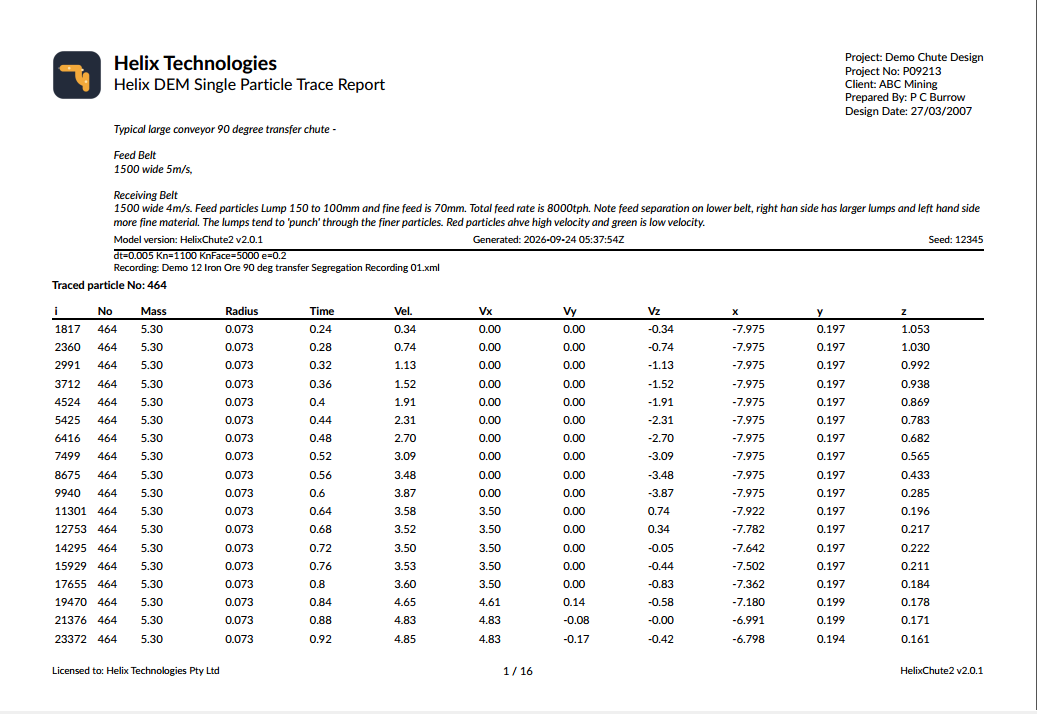 Helix Technologies
Helix DEM Single Particle Trace Report

Project: Demo Chute Design
Project No: P09213
Client: ABC Mining
Prepared By: P C Burrow
Design Date: 27/03/2007

Typical large conveyor 90 degree transfer chute -

Feed Belt
1500 wide 5m/s,

Receiving Belt
1500 wide 4m/s. Feed particles Lump 150 to 100mm and fine feed is 70mm. Total feed rate is 8000tph. Note feed separation on lower belt, right han side has larger lumps and left hand side more fine material. The lumps tend to 'punch' through the finer particles. Red particles ahve high velocity and green is low velocity.

Model version: HelixChute2 v2.0.1 Generated: 2026-09-24 05:37:54Z Seed: 12345

dt=0.005 Kn=1100 KnFace=5000 e=0.2
Recording: Demo 12 Iron Ore 90 deg transfer Segregation Recording 01.xml

Traced particle No: 464

| i | No | Mass | Radius | Time | Vel. | Vx | Vy | Vz | x | y | z |
|---|---|---|---|---|---|---|---|---|---|---|---|
| 1817 | 464 | 5.30 | 0.073 | 0.24 | 0.34 | 0.00 | 0.00 | -0.34 | -7.975 | 0.197 | 1.053 |
| 2360 | 464 | 5.30 | 0.073 | 0.28 | 0.74 | 0.00 | 0.00 | -0.74 | -7.975 | 0.197 | 1.030 |
| 2991 | 464 | 5.30 | 0.073 | 0.32 | 1.13 | 0.00 | 0.00 | -1.13 | -7.975 | 0.197 | 0.992 |
| 3712 | 464 | 5.30 | 0.073 | 0.36 | 1.52 | 0.00 | 0.00 | -1.52 | -7.975 | 0.197 | 0.938 |
| 4524 | 464 | 5.30 | 0.073 | 0.4 | 1.91 | 0.00 | 0.00 | -1.91 | -7.975 | 0.197 | 0.869 |
| 5425 | 464 | 5.30 | 0.073 | 0.44 | 2.31 | 0.00 | 0.00 | -2.31 | -7.975 | 0.197 | 0.783 |
| 6416 | 464 | 5.30 | 0.073 | 0.48 | 2.70 | 0.00 | 0.00 | -2.70 | -7.975 | 0.197 | 0.682 |
| 7499 | 464 | 5.30 | 0.073 | 0.52 | 3.09 | 0.00 | 0.00 | -3.09 | -7.975 | 0.197 | 0.565 |
| 8675 | 464 | 5.30 | 0.073 | 0.56 | 3.48 | 0.00 | 0.00 | -3.48 | -7.975 | 0.197 | 0.433 |
| 9940 | 464 | 5.30 | 0.073 | 0.6 | 3.87 | 0.00 | 0.00 | -3.87 | -7.975 | 0.197 | 0.285 |
| 11301 | 464 | 5.30 | 0.073 | 0.64 | 3.58 | 3.50 | 0.00 | 0.74 | -7.922 | 0.197 | 0.196 |
| 12753 | 464 | 5.30 | 0.073 | 0.68 | 3.52 | 3.50 | 0.00 | 0.34 | -7.782 | 0.197 | 0.217 |
| 14295 | 464 | 5.30 | 0.073 | 0.72 | 3.50 | 3.50 | 0.00 | -0.05 | -7.642 | 0.197 | 0.222 |
| 15929 | 464 | 5.30 | 0.073 | 0.76 | 3.53 | 3.50 | 0.00 | -0.44 | -7.502 | 0.197 | 0.211 |
| 17655 | 464 | 5.30 | 0.073 | 0.8 | 3.60 | 3.50 | 0.00 | -0.83 | -7.362 | 0.197 | 0.184 |
| 19470 | 464 | 5.30 | 0.073 | 0.84 | 4.65 | 4.61 | 0.14 | -0.58 | -7.180 | 0.199 | 0.178 |
| 21376 | 464 | 5.30 | 0.073 | 0.88 | 4.83 | 4.83 | -0.08 | -0.00 | -6.991 | 0.199 | 0.171 |
| 23372 | 464 | 5.30 | 0.073 | 0.92 | 4.85 | 4.83 | -0.17 | -0.42 | -6.798 | 0.194 | 0.161 |

Licensed to: Helix Technologies Pty Ltd 1 / 16 HelixChute2 v2.0.1